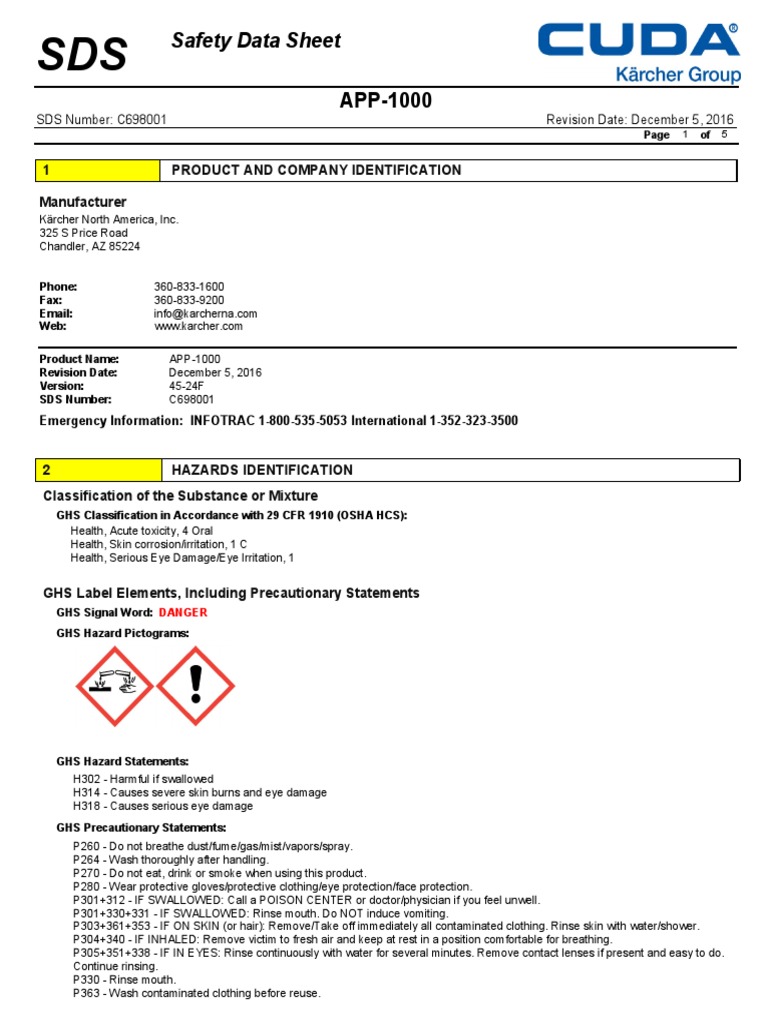 SDS Safety Data Sheet

CUDA®
Kärcher Group

APP-1000

SDS Number: C698001
Revision Date: December 5, 2016
Page 1 of 5

1 PRODUCT AND COMPANY IDENTIFICATION

Manufacturer
Kärcher North America, Inc.
325 S Price Road
Chandler, AZ 85224

Phone: 360-833-1600
Fax: 360-833-9200
Email: info@karcherna.com
Web: www.karcher.com

Product Name: APP-1000
Revision Date: December 5, 2016
Version: 45-24F
SDS Number: C698001

Emergency Information: INFOTRAC 1-800-535-5053 International 1-352-323-3500

2 HAZARDS IDENTIFICATION

Classification of the Substance or Mixture

GHS Classification in Accordance with 29 CFR 1910 (OSHA HCS):
Health, Acute toxicity, 4 Oral
Health, Skin corrosion/irritation, 1 C
Health, Serious Eye Damage/Eye Irritation, 1

GHS Label Elements, Including Precautionary Statements

GHS Signal Word: DANGER

GHS Hazard Pictograms:

GHS Hazard Statements:
H302 - Harmful if swallowed
H314 - Causes severe skin burns and eye damage
H318 - Causes serious eye damage

GHS Precautionary Statements:
P260 - Do not breathe dust/fume/gas/mist/vapors/spray.
P264 - Wash thoroughly after handling.
P270 - Do not eat, drink or smoke when using this product.
P280 - Wear protective gloves/protective clothing/eye protection/face protection.
P301+312 - IF SWALLOWED: Call a POISON CENTER or doctor/physician if you feel unwell.
P301+330+331 - IF SWALLOWED: Rinse mouth. Do NOT induce vomiting.
P303+361+353 - IF ON SKIN (or hair): Remove/Take off immediately all contaminated clothing. Rinse skin with water/shower.
P304+340 - IF INHALED: Remove victim to fresh air and keep at rest in a position comfortable for breathing.
P305+351+338 - IF IN EYES: Rinse continuously with water for several minutes. Remove contact lenses if present and easy to do. Continue rinsing.
P330 - Rinse mouth.
P363 - Wash contaminated clothing before reuse.